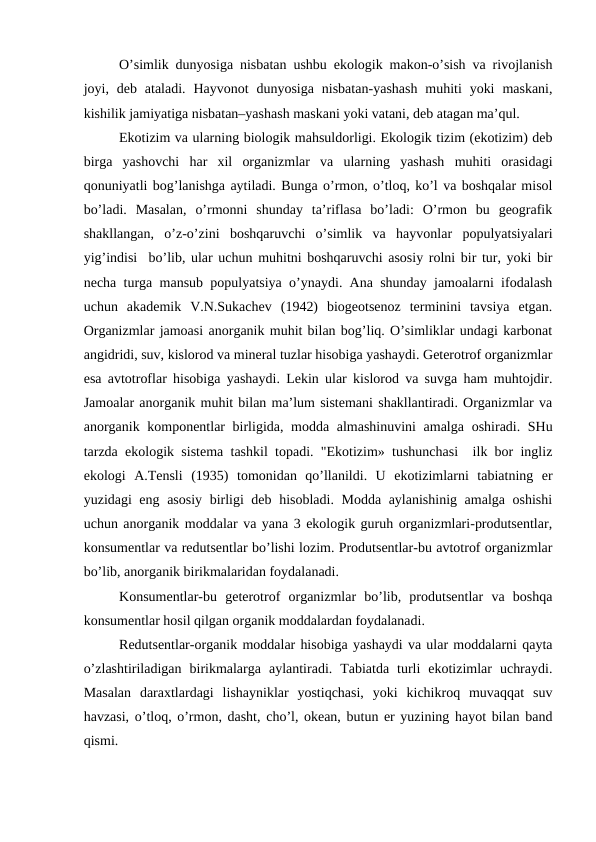 O’simlik dunyosiga nisbatan ushbu ekologik makon-o’sish va rivojlanish joyi, deb ataladi. Hayvonot dunyosiga nisbatan-yashash muhiti yoki maskani, kishilik jamiyatiga nisbatan–yashash maskani yoki vatani, deb atagan ma’qul.

Ekotizim va ularning biologik mahsuldorligi. Ekologik tizim (ekotizim) deb birga yashovchi har xil organizmlar va ularning yashash muhiti orasidagi qonuniyatli bog’lanishga aytiladi. Bunga o’rmon, o’tloq, ko’l va boshqalar misol bo’ladi. Masalan, o’rmonni shunday ta’riflasa bo’ladi: O’rmon bu geografik shakllangan, o’z-o’zini boshqaruvchi o’simlik va hayvonlar populyatsiyalari yig’indisi bo’lib, ular uchun muhitni boshqaruvchi asosiy rolni bir tur, yoki bir necha turga mansub populyatsiya o’ynaydi. Ana shunday jamoalarni ifodalash uchun akademik V.N.Sukachev (1942) biogeotsenoz terminini tavsiya etgan. Organizmlar jamoasi anorganik muhit bilan bog’liq. O’simliklar undagi karbonat angidridi, suv, kislorod va mineral tuzlar hisobiga yashaydi. Geterotrof organizmlar esa avtotroflar hisobiga yashaydi. Lekin ular kislorod va suvga ham muhtojdir. Jamoalar anorganik muhit bilan ma’lum sistemani shakllantiradi. Organizmlar va anorganik komponentlar birligida, modda almashinuvini amalga oshiradi. SHu tarzda ekologik sistema tashkil topadi. "Ekotizim» tushunchasi ilk bor ingliz ekologi A.Tensli (1935) tomonidan qo’llanildi. U ekotizimlarni tabiatning er yuzidagi eng asosiy birligi deb hisobladi. Modda aylanishinig amalga oshishi uchun anorganik moddalar va yana 3 ekologik guruh organizmlari-produtsentlar, konsumentlar va redutsentlar bo’lishi lozim. Produtsentlar-bu avtotrof organizmlar bo’lib, anorganik birikmalaridan foydalanadi.

Konsumentlar-bu geterotrof organizmlar bo’lib, produtsentlar va boshqa konsumentlar hosil qilgan organik moddalardan foydalanadi.

Redutsentlar-organik moddalar hisobiga yashaydi va ular moddalarni qayta o’zlashtiriladigan birikmalarga aylantiradi. Tabiatda turli ekotizimlar uchraydi. Masalan daraxtlardagi lishayniklar yostiqchasi, yoki kichikroq muvaqqat suv havzasi, o’tloq, o’rmon, dasht, cho’l, okean, butun er yuzining hayot bilan band qismi.